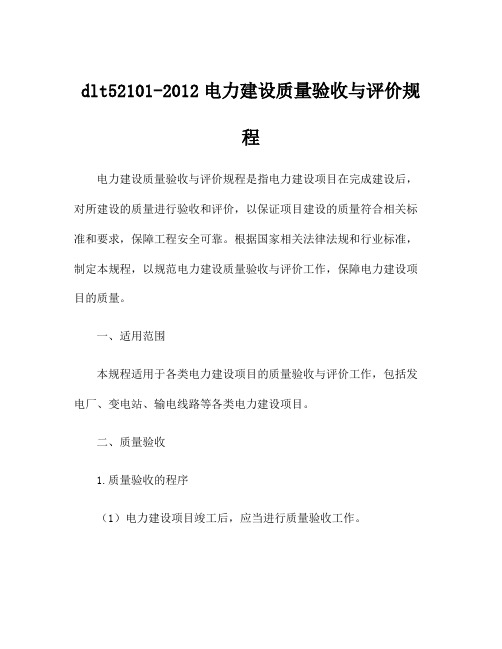 dlt52101-2012 电力建设质量验收与评价规程

电力建设质量验收与评价规程是指电力建设项目在完成建设后，对所建设的质量进行验收和评价，以保证项目建设的质量符合相关标准和要求，保障工程安全可靠。根据国家相关法律法规和行业标准，制定本规程，以规范电力建设质量验收与评价工作，保障电力建设项目的质量。

一、适用范围

本规程适用于各类电力建设项目的质量验收与评价工作，包括发电厂、变电站、输电线路等各类电力建设项目。

二、质量验收

1.质量验收的程序

（1）电力建设项目竣工后，应当进行质量验收工作。